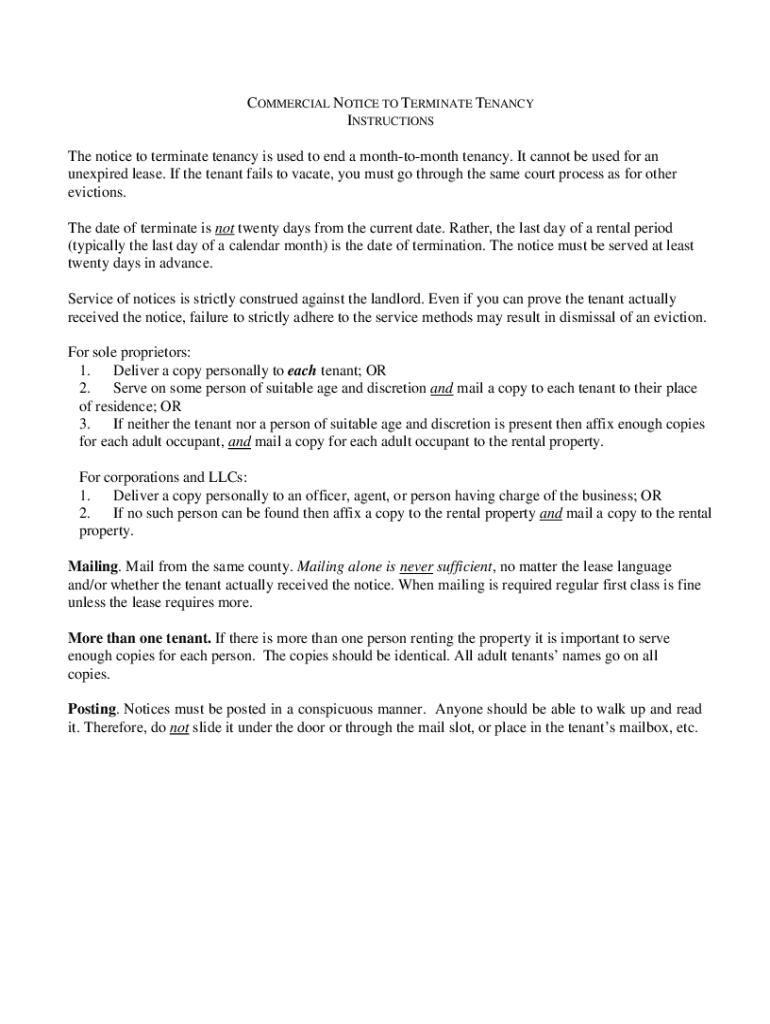 COMMERCIAL NOTICE TO TERMINATE TENANCY
INSTRUCTIONS

The notice to terminate tenancy is used to end a month-to-month tenancy. It cannot be used for an unexpired lease. If the tenant fails to vacate, you must go through the same court process as for other evictions.

The date of terminate is not twenty days from the current date. Rather, the last day of a rental period (typically the last day of a calendar month) is the date of termination. The notice must be served at least twenty days in advance.

Service of notices is strictly construed against the landlord. Even if you can prove the tenant actually received the notice, failure to strictly adhere to the service methods may result in dismissal of an eviction.

For sole proprietors:
1. Deliver a copy personally to each tenant; OR
2. Serve on some person of suitable age and discretion and mail a copy to each tenant to their place of residence; OR
3. If neither the tenant nor a person of suitable age and discretion is present then affix enough copies for each adult occupant, and mail a copy for each adult occupant to the rental property.

For corporations and LLCs:
1. Deliver a copy personally to an officer, agent, or person having charge of the business; OR
2. If no such person can be found then affix a copy to the rental property and mail a copy to the rental property.

Mailing. Mail from the same county. Mailing alone is never sufficient, no matter the lease language and/or whether the tenant actually received the notice. When mailing is required regular first class is fine unless the lease requires more.

More than one tenant. If there is more than one person renting the property it is important to serve enough copies for each person. The copies should be identical. All adult tenants' names go on all copies.

Posting. Notices must be posted in a conspicuous manner. Anyone should be able to walk up and read it. Therefore, do not slide it under the door or through the mail slot, or place in the tenant's mailbox, etc.